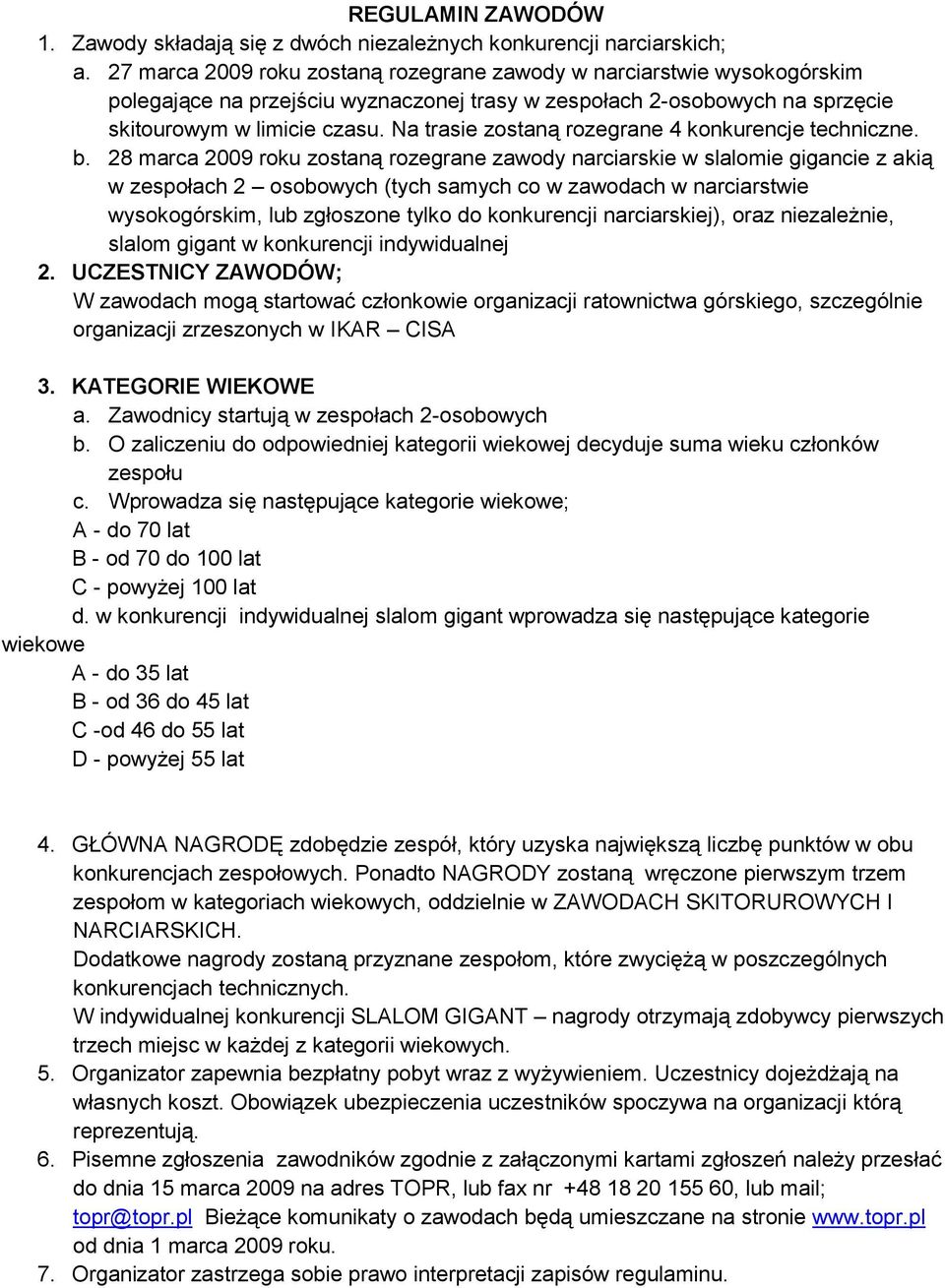 REGULAMIN ZAWODÓW

1. Zawody składają się z dwóch niezależnych konkurencji narciarskich;

a. 27 marca 2009 roku zostaną rozegrane zawody w narciarstwie wysokogórskim polegające na przejściu wyznaczonej trasy w zespołach 2-osobowych na sprzęcie skitourowym w limicie czasu. Na trasie zostaną rozegrane 4 konkurencje techniczne.

b. 28 marca 2009 roku zostaną rozegrane zawody narciarskie w slalomie gigancie z akią w zespołach 2 – osobowych (tych samych co w zawodach w narciarstwie wysokogórskim, lub zgłoszone tylko do konkurencji narciarskiej), oraz niezależnie, slalom gigant w konkurencji indywidualnej

2. UCZESTNICY ZAWODÓW;

W zawodach mogą startować członkowie organizacji ratownictwa górskiego, szczególnie organizacji zrzeszonych w IKAR – CISA

3. KATEGORIE WIEKOWE

a. Zawodnicy startują w zespołach 2-osobowych

b. O zaliczeniu do odpowiedniej kategorii wiekowej decyduje suma wieku członków zespołu

c. Wprowadza się następujące kategorie wiekowe;

A - do 70 lat

B - od 70 do 100 lat

C - powyżej 100 lat

d. w konkurencji indywidualnej slalom gigant wprowadza się następujące kategorie wiekowe

A - do 35 lat

B - od 36 do 45 lat

C -od 46 do 55 lat

D - powyżej 55 lat

4. GŁÓWNA NAGRODĘ zdobędzie zespół, który uzyska największą liczbę punktów w obu konkurencjach zespołowych. Ponadto NAGRODY zostaną wręczone pierwszym trzem zespołom w kategoriach wiekowych, oddzielnie w ZAWODACH SKITORUROWYCH I NARCIARSKICH.

Dodatkowe nagrody zostaną przyznane zespołom, które zwyciężą w poszczególnych konkurencjach technicznych.

W indywidualnej konkurencji SLALOM GIGANT – nagrody otrzymają zdobywcy pierwszych trzech miejsc w każdej z kategorii wiekowych.

5. Organizator zapewnia bezpłatny pobyt wraz z wyżywieniem. Uczestnicy dojeżdżają na własnych koszt. Obowiązek ubezpieczenia uczestników spoczywa na organizacji którą reprezentują.

6. Pisemne zgłoszenia zawodników zgodnie z załączonymi kartami zgłoszeń należy przesłać do dnia 15 marca 2009 na adres TOPR, lub fax nr +48 18 20 155 60, lub mail; topr@topr.pl Bieżące komunikaty o zawodach będą umieszczane na stronie www.topr.pl od dnia 1 marca 2009 roku.

7. Organizator zastrzega sobie prawo interpretacji zapisów regulaminu.